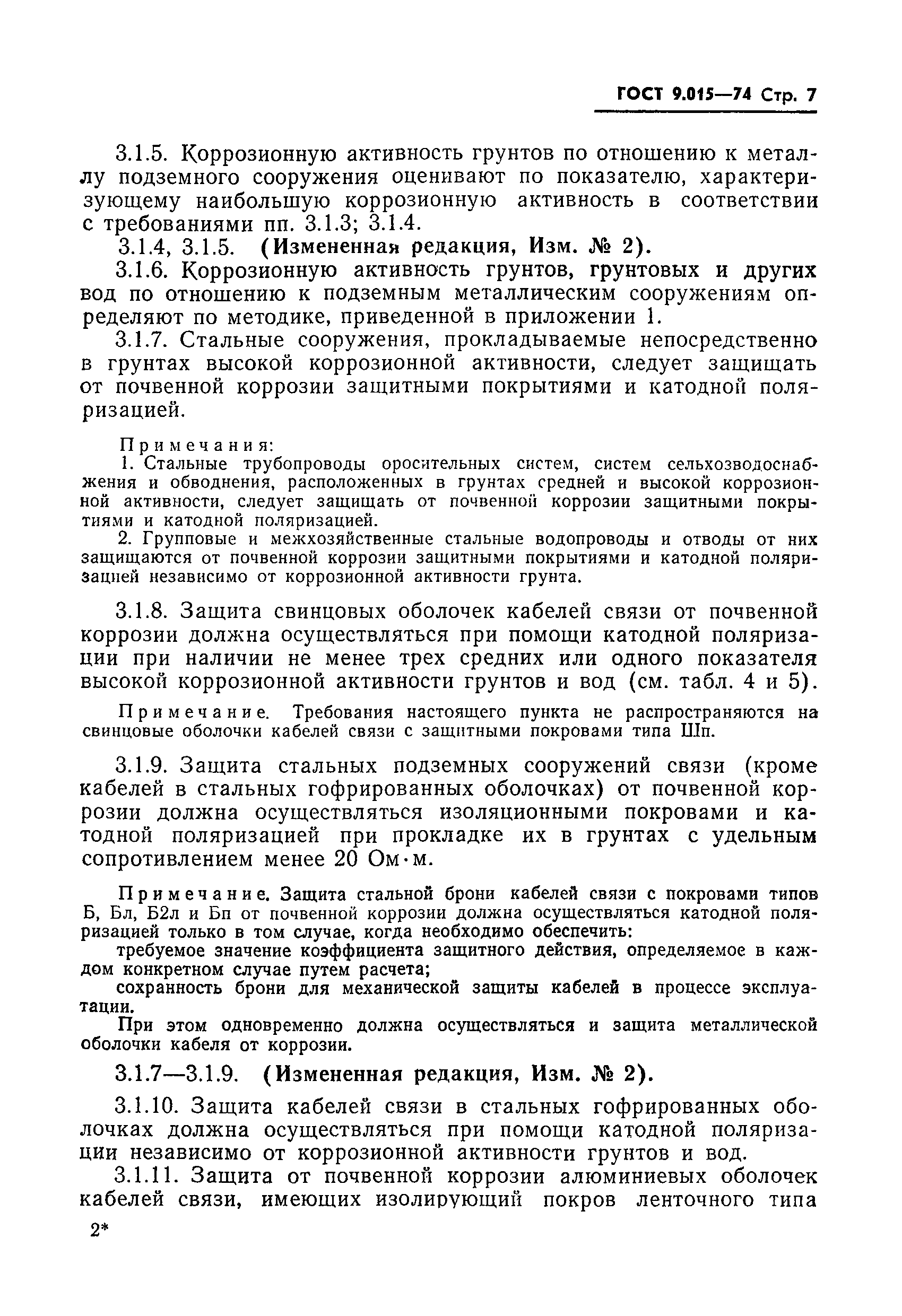 ГОСТ 9.015—74 Стр. 7

3.1.5. Коррозионную активность грунтов по отношению к металлу подземного сооружения оценивают по показателю, характеризующему наибольшую коррозионную активность в соответствии с требованиями пп. 3.1.3; 3.1.4.

3.1.4, 3.1.5. (Измененная редакция, Изм. № 2).

3.1.6. Коррозионную активность грунтов, грунтовых и других вод по отношению к подземным металлическим сооружениям определяют по методике, приведенной в приложении 1.

3.1.7. Стальные сооружения, прокладываемые непосредственно в грунтах высокой коррозионной активности, следует защищать от почвенной коррозии защитными покрытиями и катодной поляризацией.

Примечания:

1. Стальные трубопроводы оросительных систем, систем сельхозводоснабжения и обводнения, расположенных в грунтах средней и высокой коррозионной активности, следует защищать от почвенной коррозии защитными покрытиями и катодной поляризацией.

2. Групповые и межхозяйственные стальные водопроводы и отводы от них защищаются от почвенной коррозии защитными покрытиями и катодной поляризацией независимо от коррозионной активности грунта.

3.1.8. Защита свинцовых оболочек кабелей связи от почвенной коррозии должна осуществляться при помощи катодной поляризации при наличии не менее трех средних или одного показателя высокой коррозионной активности грунтов и вод (см. табл. 4 и 5).

Примечание. Требования настоящего пункта не распространяются на свинцовые оболочки кабелей связи с защитными покровами типа Шп.

3.1.9. Защита стальных подземных сооружений связи (кроме кабелей в стальных гофрированных оболочках) от почвенной коррозии должна осуществляться изоляционными покровами и катодной поляризацией при прокладке их в грунтах с удельным сопротивлением менее 20 Ом·м.

Примечание. Защита стальной брони кабелей связи с покровами типов Б, Бл, Б2л и Бп от почвенной коррозии должна осуществляться катодной поляризацией только в том случае, когда необходимо обеспечить:

требуемое значение коэффициента защитного действия, определяемое в каждом конкретном случае путем расчета;

сохранность брони для механической защиты кабелей в процессе эксплуатации.

При этом одновременно должна осуществляться и защита металлической оболочки кабеля от коррозии.

3.1.7—3.1.9. (Измененная редакция, Изм. № 2).

3.1.10. Защита кабелей связи в стальных гофрированных оболочках должна осуществляться при помощи катодной поляризации независимо от коррозионной активности грунтов и вод.

3.1.11. Защита от почвенной коррозии алюминиевых оболочек кабелей связи, имеющих изолирующий покров ленточного типа

2*